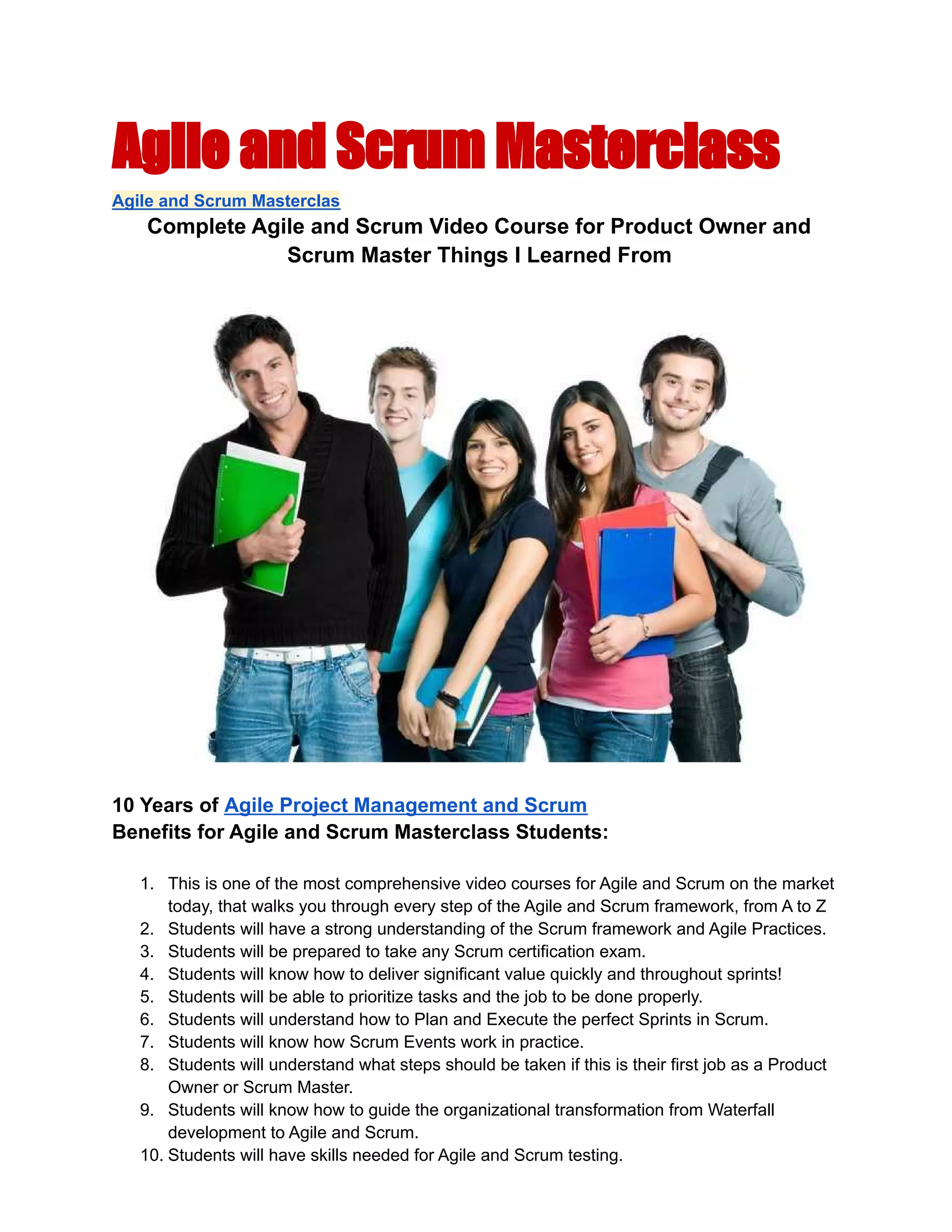 Agile and Scrum Masterclass

Agile and Scrum Masterclas

Complete Agile and Scrum Video Course for Product Owner and Scrum Master Things I Learned From

10 Years of Agile Project Management and Scrum
Benefits for Agile and Scrum Masterclass Students:

1. This is one of the most comprehensive video courses for Agile and Scrum on the market today, that walks you through every step of the Agile and Scrum framework, from A to Z
2. Students will have a strong understanding of the Scrum framework and Agile Practices.
3. Students will be prepared to take any Scrum certification exam.
4. Students will know how to deliver significant value quickly and throughout sprints!
5. Students will be able to prioritize tasks and the job to be done properly.
6. Students will understand how to Plan and Execute the perfect Sprints in Scrum.
7. Students will know how Scrum Events work in practice.
8. Students will understand what steps should be taken if this is their first job as a Product Owner or Scrum Master.
9. Students will know how to guide the organizational transformation from Waterfall development to Agile and Scrum.
10. Students will have skills needed for Agile and Scrum testing.